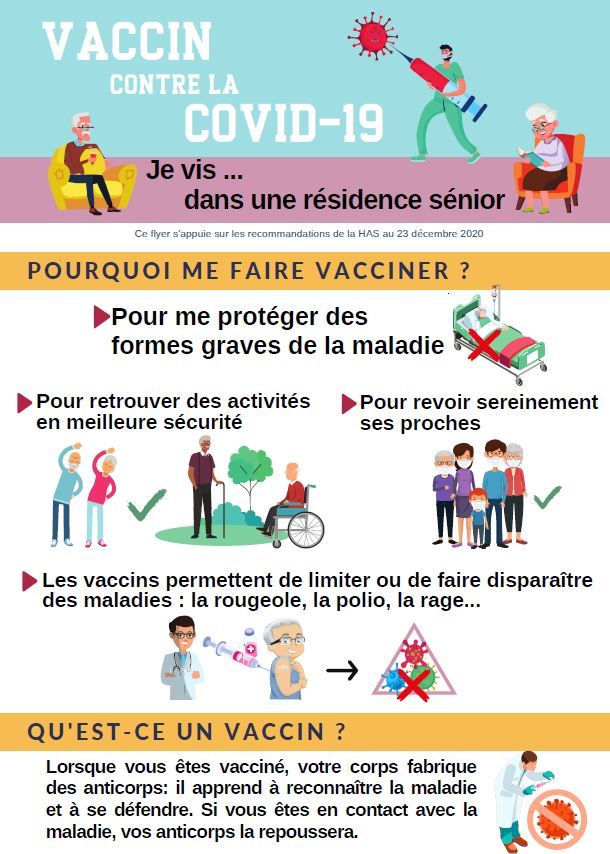 VACCIN CONTRE LA COVID-19

Je vis ... dans une résidence sénior

Ce flyer s'appuie sur les recommandations de la HAS au 23 décembre 2020

POURQUOI ME FAIRE VACCINER ?

Pour me protéger des formes graves de la maladie

Pour retrouver des activités en meilleure sécurité

Pour revoir sereinement ses proches

Les vaccins permettent de limiter ou de faire disparaître des maladies : la rougeole, la polio, la rage...

QU'EST-CE UN VACCIN ?

Lorsque vous êtes vacciné, votre corps fabrique des anticorps: il apprend à reconnaître la maladie et à se défendre. Si vous êtes en contact avec la maladie, vos anticorps la repoussera.